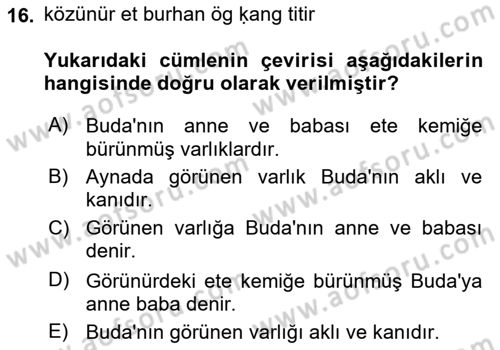 16. közünür et burhan ög ḳang titir

Yukarıdaki cümlenin çevirisi aşağıdakilerin hangisinde doğru olarak verilmiştir?

A) Buda'nın anne ve babası ete kemiğe bürünmüş varlıklardır.

B) Aynada görünen varlık Buda'nın aklı ve kanıdır.

C) Görünen varlığa Buda'nın anne ve babası denir.

D) Görünürdeki ete kemiğe bürünmüş Buda'ya anne baba denir.

E) Buda'nın görünen varlığı aklı ve kanıdır.

www.aofsoru.com